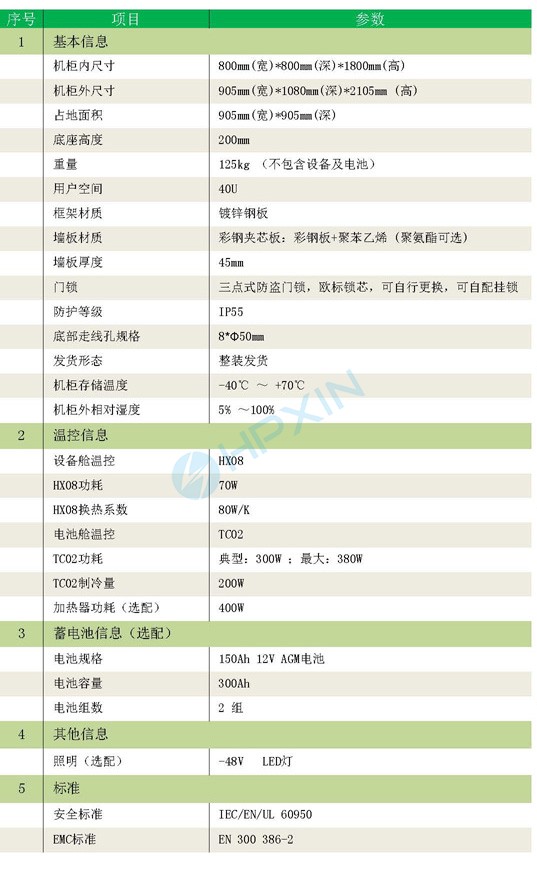 | 序号 | 项目 | 参数 |
|---|---|---|
| 1 | 基本信息 | |
| | 机柜内尺寸 | 800mm(宽)*800mm(深)*1800mm(高) |
| | 机柜外尺寸 | 905mm(宽)*1080mm(深)*2105mm (高) |
| | 占地面积 | 905mm(宽)*905mm(深) |
| | 底座高度 | 200mm |
| | 重量 | 125kg （不包含设备及电池） |
| | 用户空间 | 40U |
| | 框架材质 | 镀锌钢板 |
| | 墙板材质 | 彩钢夹芯板：彩钢板+聚苯乙烯（聚氨酯可选） |
| | 墙板厚度 | 45mm |
| | 门锁 | 三点式防盗门锁，欧标锁芯，可自行更换，可自配挂锁 |
| | 防护等级 | IP55 |
| | 底部走线孔规格 | 8*Φ50mm |
| | 发货形态 | 整装发货 |
| | 机柜存储温度 | -40℃ ～ +70℃ |
| | 机柜外相对湿度 | 5% ～100% |
| 2 | 温控信息 | |
| | 设备舱温控 | HX08 |
| | HX08功耗 | 70W |
| | HX08换热系数 | 80W/K |
| | 电池舱温控 | TC02 |
| | TC02功耗 | 典型：300W ；最大：380W |
| | TC02制冷量 | 200W |
| | 加热器功耗（选配） | 400W |
| 3 | 蓄电池信息（选配） | |
| | 电池规格 | 150Ah 12V AGM电池 |
| | 电池容量 | 300Ah |
| | 电池组数 | 2 组 |
| 4 | 其他信息 | |
| | 照明（选配） | -48V LED灯 |
| 5 | 标准 | |
| | 安全标准 | IEC/EN/UL 60950 |
| | EMC标准 | EN 300 386-2 |

HPXIN